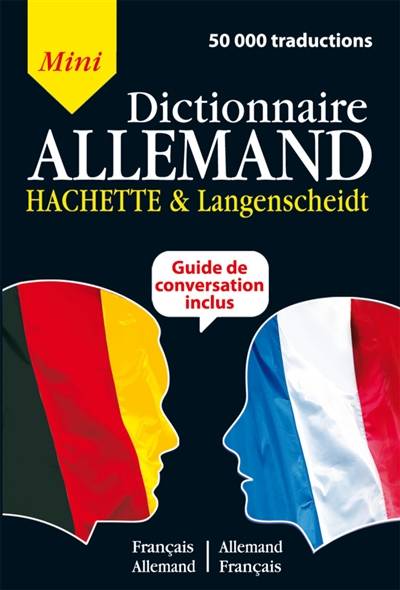 Mini

50 000 traductions

Dictionnaire
ALLEMAND
HACHETTE & Langenscheidt

Guide de conversation inclus

Français
Allemand

Allemand
Français